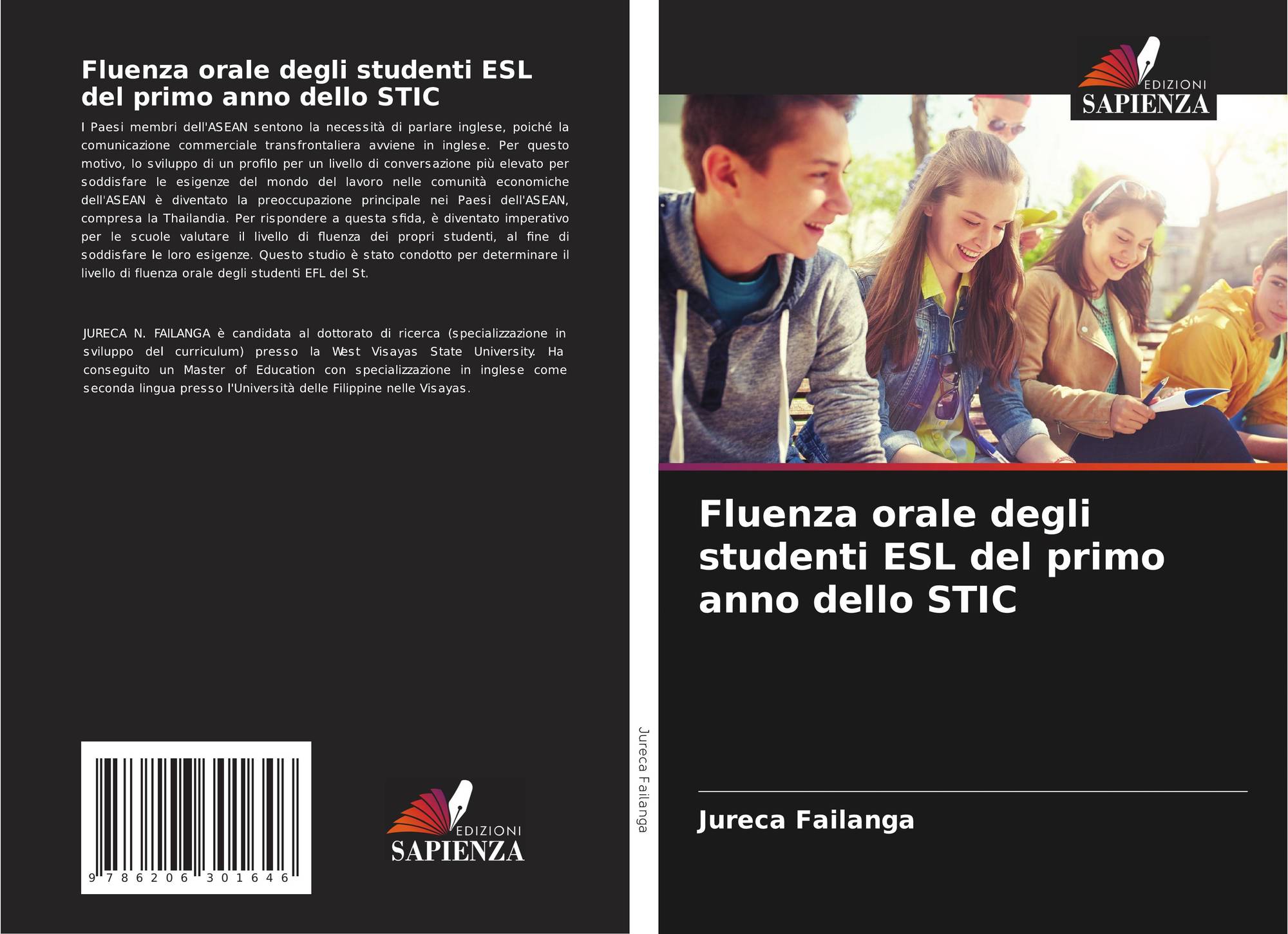 Fluenza orale degli studenti ESL del primo anno dello STIC

I Paesi membri dell'ASEAN sentono la necessità di parlare inglese, poiché la comunicazione commerciale transfrontaliera avviene in inglese. Per questo motivo, lo sviluppo di un profilo per un livello di conversazione più elevato per soddisfare le esigenze del mondo del lavoro nelle comunità economiche dell'ASEAN è diventato la preoccupazione principale nei Paesi dell'ASEAN, compresa la Thailandia. Per rispondere a questa sfida, è diventato imperativo per le scuole valutare il livello di fluenza dei propri studenti, al fine di soddisfare le loro esigenze. Questo studio è stato condotto per determinare il livello di fluenza orale degli studenti EFL del St.

JURECA N. FAILANGA è candidata al dottorato di ricerca (specializzazione in sviluppo del curriculum) presso la West Visayas State University. Ha conseguito un Master of Education con specializzazione in inglese come seconda lingua presso l'Università delle Filippine nelle Visayas.

9 786206 301646

EDIZIONI
SAPIENZA

Jureca Failanga

EDIZIONI
SAPIENZA

Fluenza orale degli studenti ESL del primo anno dello STIC

Jureca Failanga